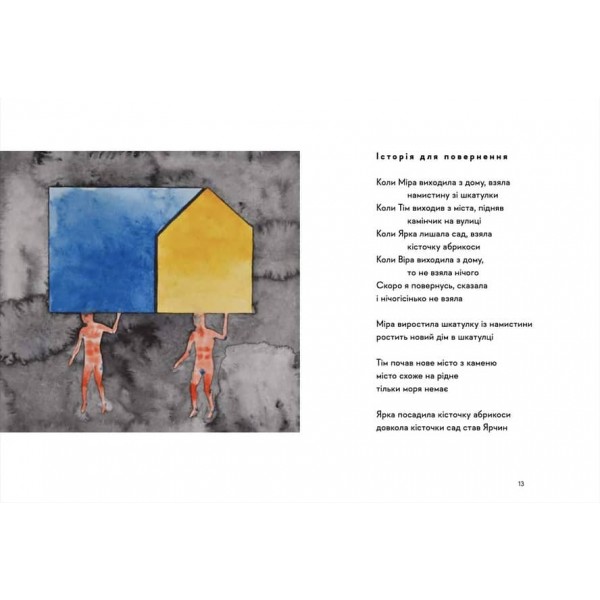 Історія для повернення

Коли Міра виходила з дому, взяла
намистину зі шкатулки
Коли Тім виходив з міста, підняв
камінчик на вулиці
Коли Ярка лишала сад, взяла
кісточку абрикоси
Коли Віра виходила з дому,
то не взяла нічого
Скоро я повернусь, сказала
і нічогісінько не взяла

Міра виростила шкатулку із намистини
ростить новий дім в шкатулці

Тім почав нове місто з каменю
місто схоже на рідне
тільки моря немає

Ярка посадила кісточку абрикоси
довкола кісточки сад став Ярчин

13